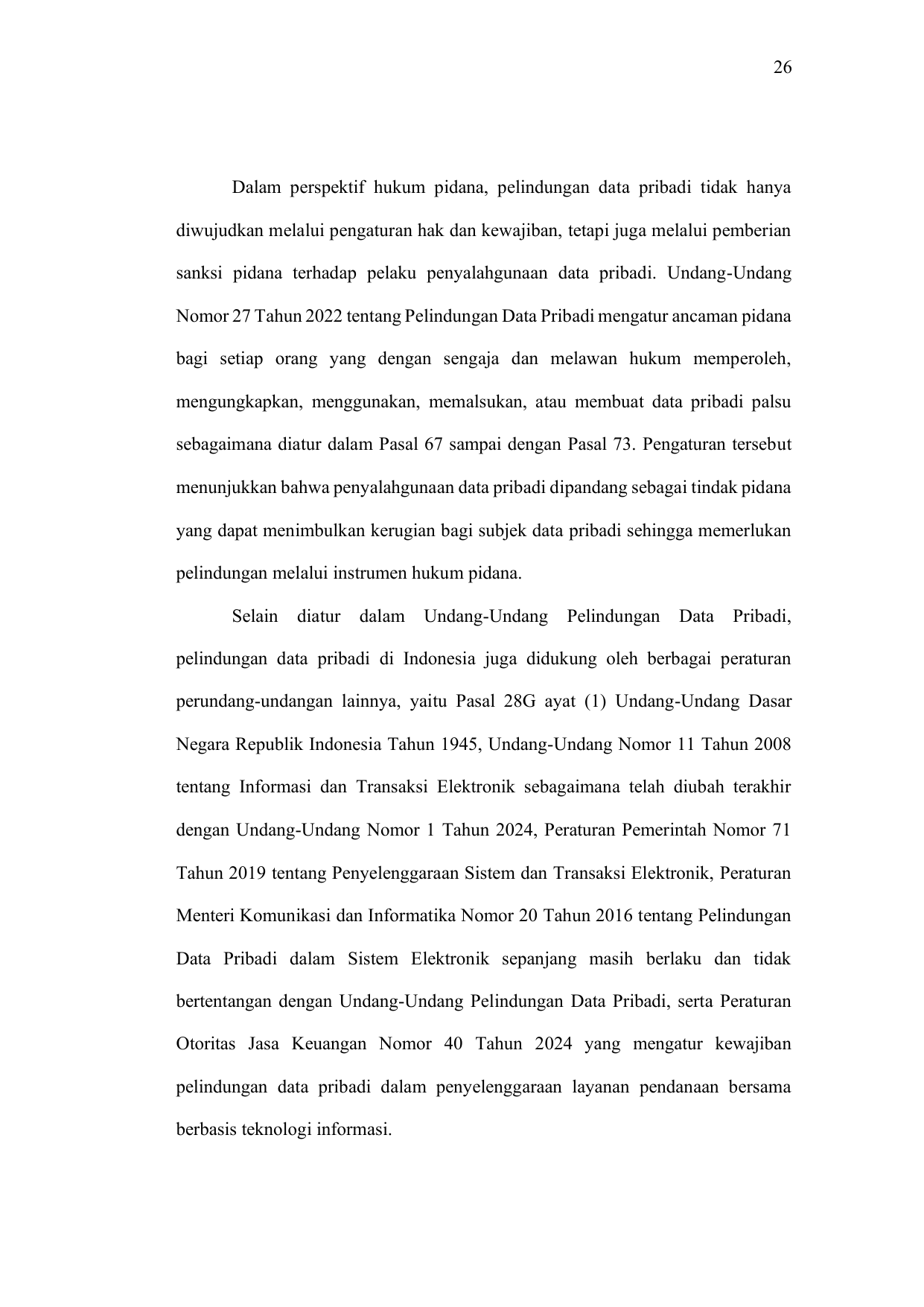 26

Dalam perspektif hukum pidana, pelindungan data pribadi tidak hanya diwujudkan melalui pengaturan hak dan kewajiban, tetapi juga melalui pemberian sanksi pidana terhadap pelaku penyalahgunaan data pribadi. Undang-Undang Nomor 27 Tahun 2022 tentang Pelindungan Data Pribadi mengatur ancaman pidana bagi setiap orang yang dengan sengaja dan melawan hukum memperoleh, mengungkapkan, menggunakan, memalsukan, atau membuat data pribadi palsu sebagaimana diatur dalam Pasal 67 sampai dengan Pasal 73. Pengaturan tersebut menunjukkan bahwa penyalahgunaan data pribadi dipandang sebagai tindak pidana yang dapat menimbulkan kerugian bagi subjek data pribadi sehingga memerlukan pelindungan melalui instrumen hukum pidana.

Selain diatur dalam Undang-Undang Pelindungan Data Pribadi, pelindungan data pribadi di Indonesia juga didukung oleh berbagai peraturan perundang-undangan lainnya, yaitu Pasal 28G ayat (1) Undang-Undang Dasar Negara Republik Indonesia Tahun 1945, Undang-Undang Nomor 11 Tahun 2008 tentang Informasi dan Transaksi Elektronik sebagaimana telah diubah terakhir dengan Undang-Undang Nomor 1 Tahun 2024, Peraturan Pemerintah Nomor 71 Tahun 2019 tentang Penyelenggaraan Sistem dan Transaksi Elektronik, Peraturan Menteri Komunikasi dan Informatika Nomor 20 Tahun 2016 tentang Pelindungan Data Pribadi dalam Sistem Elektronik sepanjang masih berlaku dan tidak bertentangan dengan Undang-Undang Pelindungan Data Pribadi, serta Peraturan Otoritas Jasa Keuangan Nomor 40 Tahun 2024 yang mengatur kewajiban pelindungan data pribadi dalam penyelenggaraan layanan pendanaan bersama berbasis teknologi informasi.